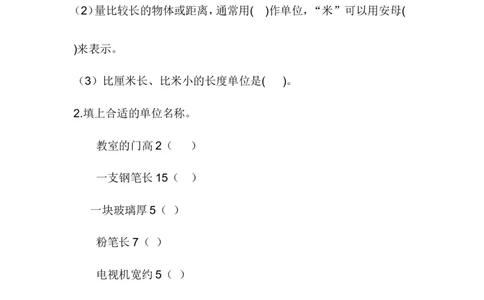 （2）量比较长的物体或距离，通常用(　)作单位，“米”可以用安母(

)来表示。

（3）比厘米长、比米小的长度单位是(　　)。

2.填上合适的单位名称。

教室的门高 2（　　）

一支钢笔长 15（　）

一块玻璃厚 5（ ）

粉笔长 7（ ）

电视机宽约 5（ ）